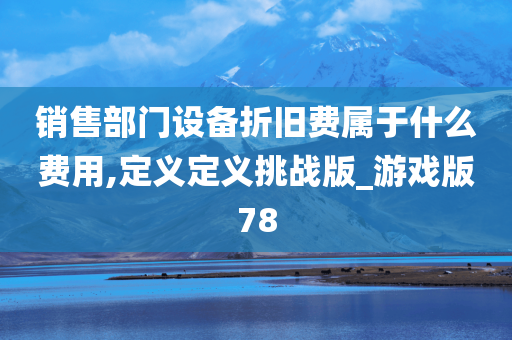 销售部门设备折旧费属于什么费用,定义定义挑战版_游戏版78